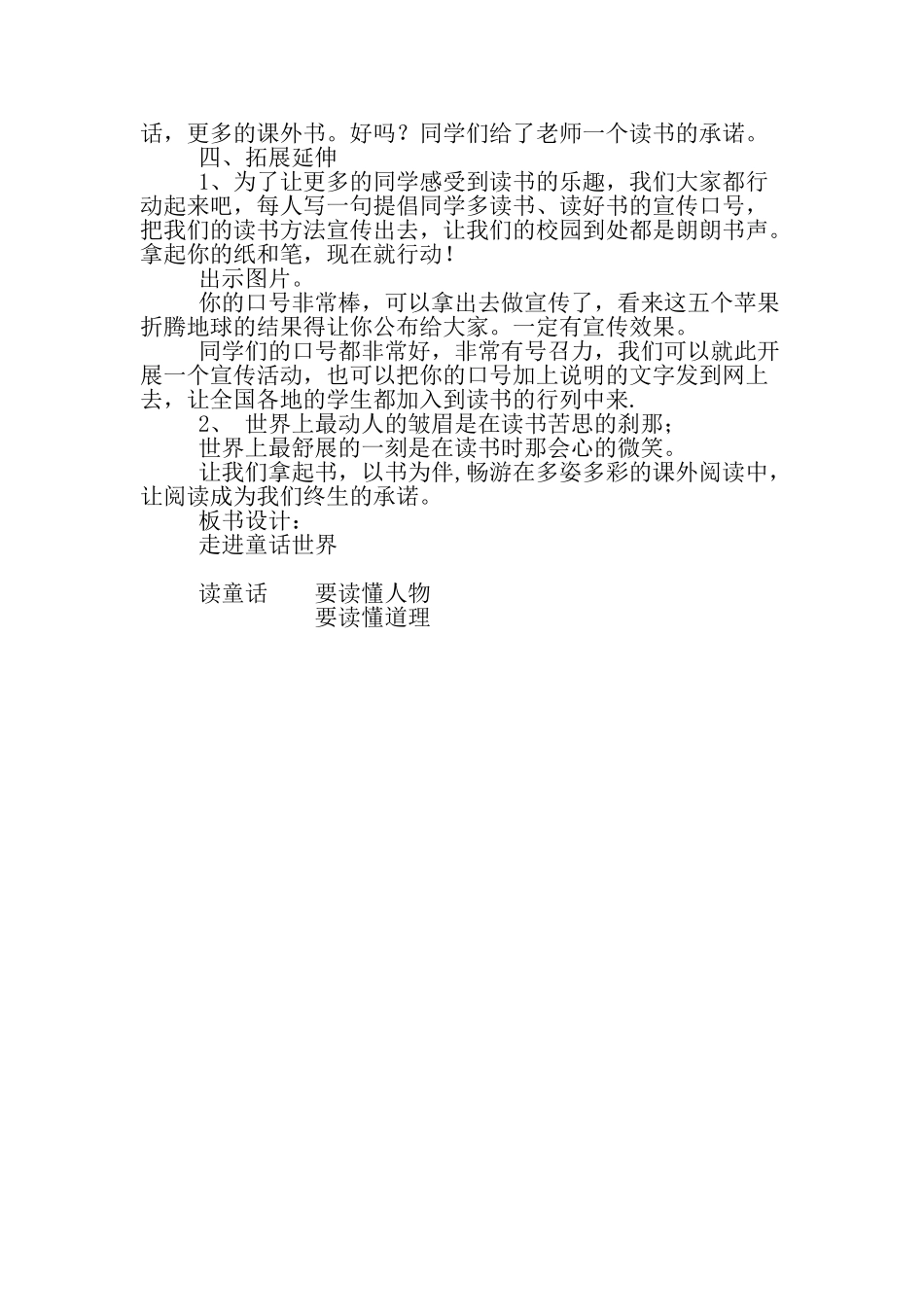 话，更多的课外书。好吗？同学们给了老师一个读书的承诺。

四、拓展延伸

1、为了让更多的同学感受到读书的乐趣，我们大家都行动起来吧，每人写一句提倡同学多读书、读好书的宣传口号，把我们的读书方法宣传出去，让我们的校园到处都是朗朗书声。拿起你的纸和笔，现在就行动！

出示图片。

你的口号非常棒，可以拿出去做宣传了，看来这五个苹果折腾地球的结果得让你公布给大家。一定有宣传效果。

同学们的口号都非常好，非常有号召力，我们可以就此开展一个宣传活动，也可以把你的口号加上说明的文字发到网上去，让全国各地的学生都加入到读书的行列中来.

2、 世界上最动人的皱眉是在读书苦思的刹那；

世界上最舒展的一刻是在读书时那会心的微笑。

让我们拿起书，以书为伴,畅游在多姿多彩的课外阅读中，让阅读成为我们终生的承诺。

板书设计：

走进童话世界

读童话　　要读懂人物
　　　　　要读懂道理